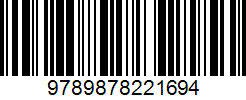 9789878221694